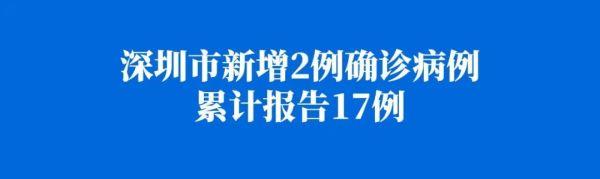 深圳市新增2例确诊病例
累计报告17例